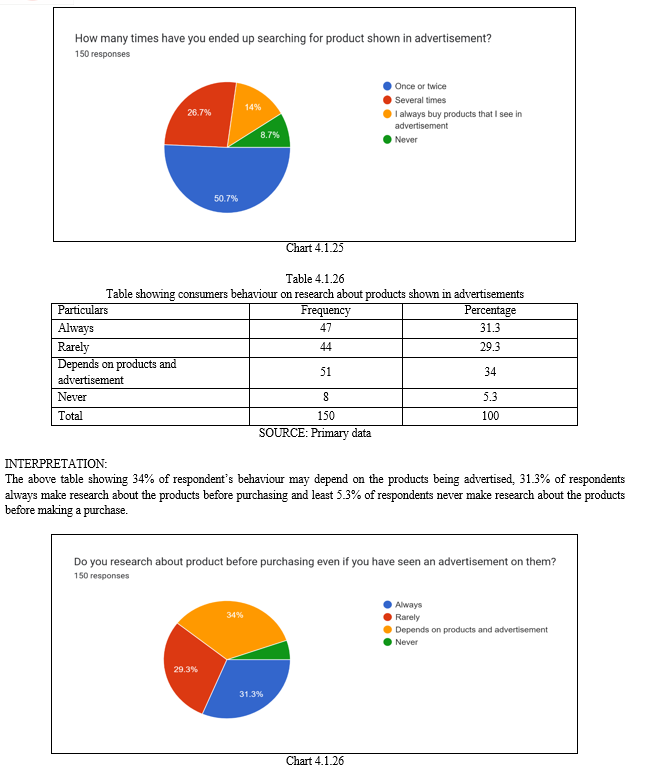 How many times have you ended up searching for product shown in advertisement?
150 responses

26.7%
14%
8.7%
50.7%

Once or twice
Several times
I always buy products that I see in advertisement
Never

Chart 4.1.25

Table 4.1.26
Table showing consumers behaviour on research about products shown in advertisements

| Particulars | Frequency | Percentage |
|---|---|---|
| Always | 47 | 31.3 |
| Rarely | 44 | 29.3 |
| Depends on products and advertisement | 51 | 34 |
| Never | 8 | 5.3 |
| Total | 150 | 100 |

SOURCE: Primary data

INTERPRETATION:
The above table showing 34% of respondent's behaviour may depend on the products being advertised, 31.3% of respondents always make research about the products before purchasing and least 5.3% of respondents never make research about the products before making a purchase.

Do you research about product before purchasing even if you have seen an advertisement on them?
150 responses

34%
29.3%
31.3%

Always
Rarely
Depends on products and advertisement
Never

Chart 4.1.26